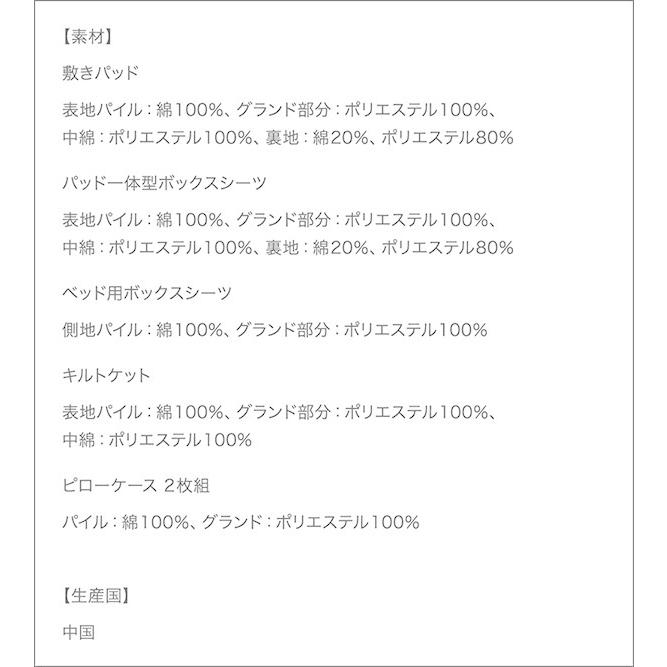 【素材】

敷きパッド

表地パイル：綿100%、グランド部分：ポリエステル100%、中綿：ポリエステル100%、裏地：綿20%、ポリエステル80%

パッド一体型ボックスシーツ

表地パイル：綿100%、グランド部分：ポリエステル100%、中綿：ポリエステル100%、裏地：綿20%、ポリエステル80%

ベッド用ボックスシーツ

側地パイル：綿100%、グランド部分：ポリエステル100%

キルトケット

表地パイル：綿100%、グランド部分：ポリエステル100%、中綿：ポリエステル100%

ピローケース 2枚組

パイル：綿100%、グランド：ポリエステル100%

【生産国】

中国